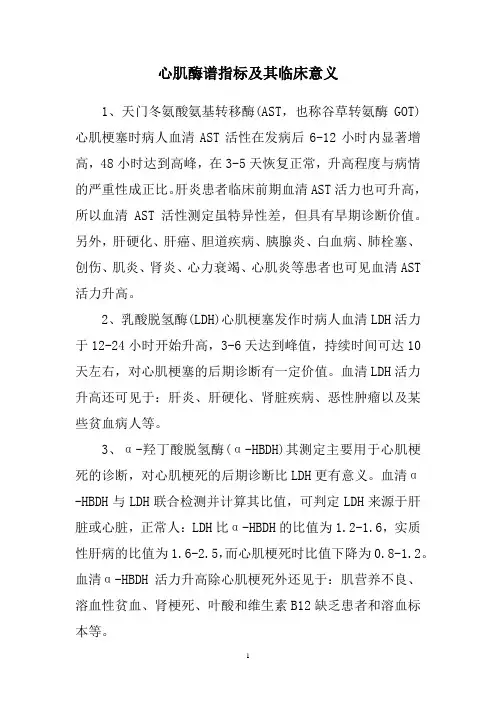 心肌酶谱指标及其临床意义

1、天门冬氨酸氨基转移酶(AST，也称谷草转氨酶 GOT)心肌梗塞时病人血清 AST 活性在发病后 6-12 小时内显著增高，48 小时达到高峰，在 3-5 天恢复正常，升高程度与病情的严重性成正比。肝炎患者临床前期血清 AST 活力也可升高，所以血清 AST 活性测定虽特异性差，但具有早期诊断价值。另外，肝硬化、肝癌、胆道疾病、胰腺炎、白血病、肺栓塞、创伤、肌炎、肾炎、心力衰竭、心肌炎等患者也可见血清 AST 活力升高。

2、乳酸脱氢酶(LDH)心肌梗塞发作时病人血清 LDH 活力于 12-24 小时开始升高，3-6 天达到峰值，持续时间可达 10 天左右，对心肌梗塞的后期诊断有一定价值。血清 LDH 活力升高还可见于：肝炎、肝硬化、肾脏疾病、恶性肿瘤以及某些贫血病人等。

3、α-羟丁酸脱氢酶(α-HBDH)其测定主要用于心肌梗死的诊断，对心肌梗死的后期诊断比 LDH 更有意义。血清α-HBDH 与 LDH 联合检测并计算其比值，可判定 LDH 来源于肝脏或心脏，正常人：LDH 比α-HBDH 的比值为 1.2-1.6，实质性肝病的比值为 1.6-2.5，而心肌梗死时比值下降为 0.8-1.2。血清α-HBDH 活力升高除心肌梗死外还见于：肌营养不良、溶血性贫血、肾梗死、叶酸和维生素 B12 缺乏患者和溶血标本等。

1